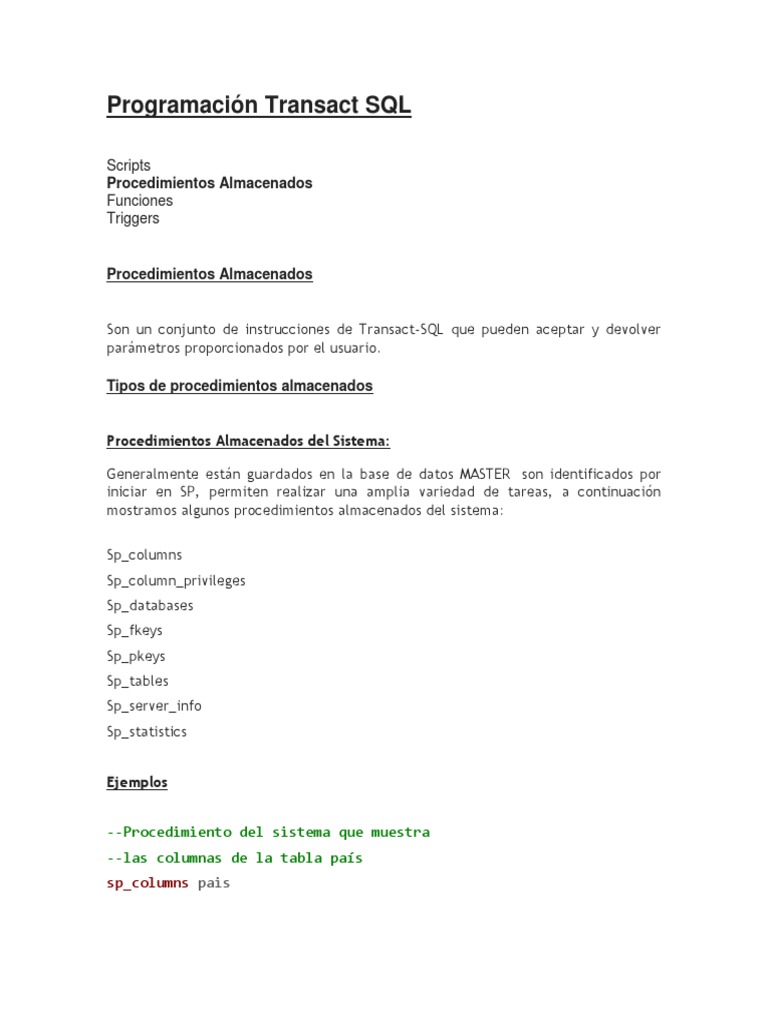 Programación Transact SQL

Scripts
Procedimientos Almacenados
Funciones
Triggers

Procedimientos Almacenados

Son un conjunto de instrucciones de Transact-SQL que pueden aceptar y devolver parámetros proporcionados por el usuario.

Tipos de procedimientos almacenados

Procedimientos Almacenados del Sistema:

Generalmente están guardados en la base de datos MASTER son identificados por iniciar en SP, permiten realizar una amplia variedad de tareas, a continuación mostramos algunos procedimientos almacenados del sistema:

Sp_columns
Sp_column_privileges
Sp_databases
Sp_fkeys
Sp_pkeys
Sp_tables
Sp_server_info
Sp_statistics

Ejemplos

--Procedimiento del sistema que muestra
--las columnas de la tabla país
sp_columns pais